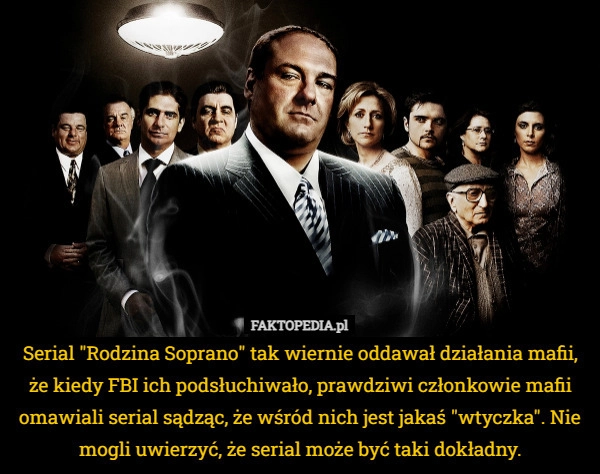 FAKTOPEDIA.pl

Serial "Rodzina Soprano" tak wiernie oddawał działania mafii, że kiedy FBI ich podsłuchiwało, prawdziwi członkowie mafii omawiali serial sądząc, że wśród nich jest jakaś "wtyczka". Nie mogli uwierzyć, że serial może być taki dokładny.